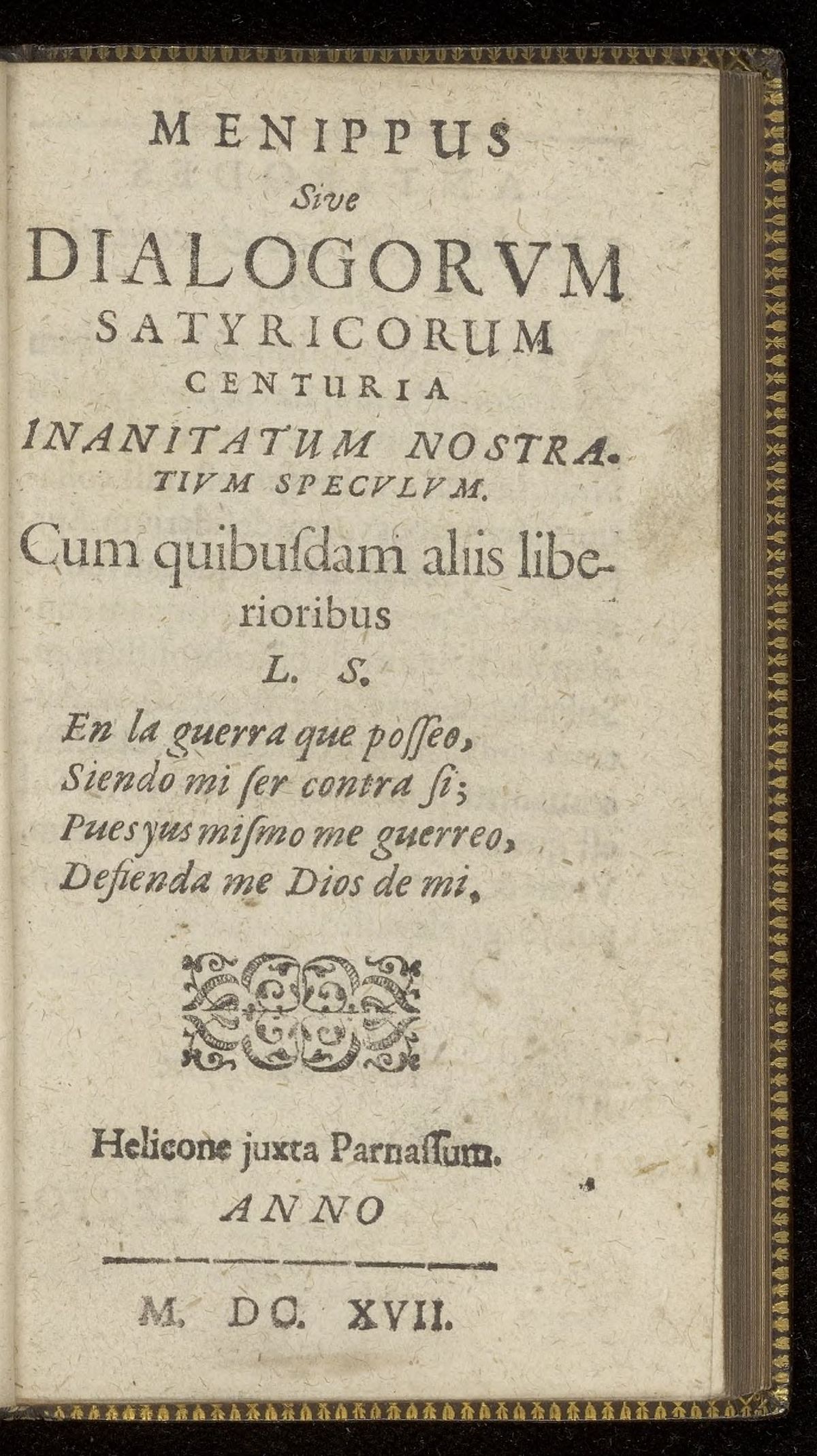 MENIPPUS
Sive
DIALOGORVM
SATYRICORUM
CENTURIA
INANITATUM NOSTRATIVM SPECVLVM.
Cum quibusdam aliis liberioribus
L. S.

En la guerra que posseo,
Siendo mi ser contra si;
Pues yus mismo me guerreo,
Defienda me Dios de mi.

Helicone juxta Parnassum.
ANNO

M. DC. XVII.